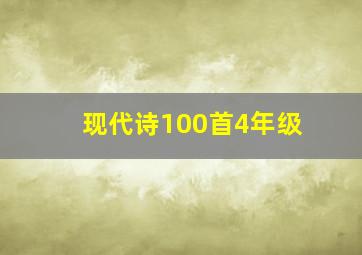 现代诗100首4年级